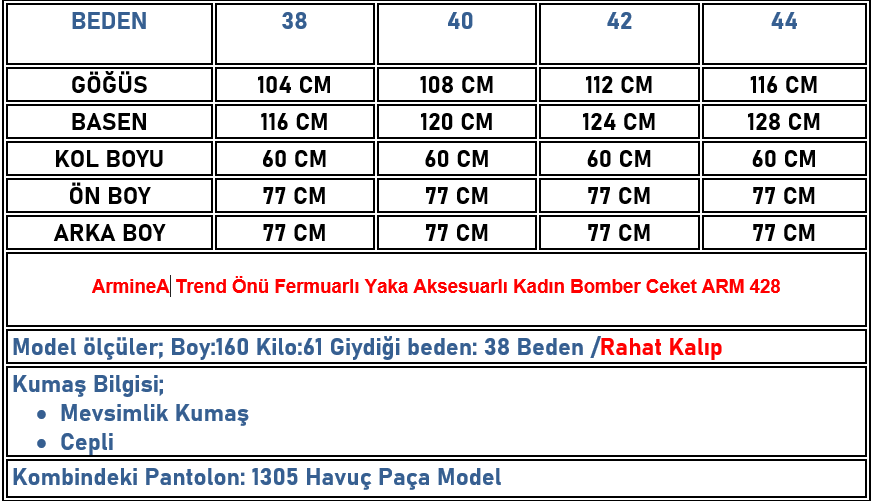 | BEDEN | 38 | 40 | 42 | 44 |
|---|---|---|---|---|
| GÖĞÜS | 104 CM | 108 CM | 112 CM | 116 CM |
| BASEN | 116 CM | 120 CM | 124 CM | 128 CM |
| KOL BOYU | 60 CM | 60 CM | 60 CM | 60 CM |
| ÖN BOY | 77 CM | 77 CM | 77 CM | 77 CM |
| ARKA BOY | 77 CM | 77 CM | 77 CM | 77 CM |

ArmineA Trend Önü Fermuarlı Yaka Aksesuarlı Kadın Bomber Ceket ARM 428

Model ölçüler; Boy:160 Kilo:61 Giydiği beden: 38 Beden /Rahat Kalıp

Kumaş Bilgisi;
• Mevsimlik Kumaş
• Cepli

Kombindeki Pantolon: 1305 Havuç Paça Model